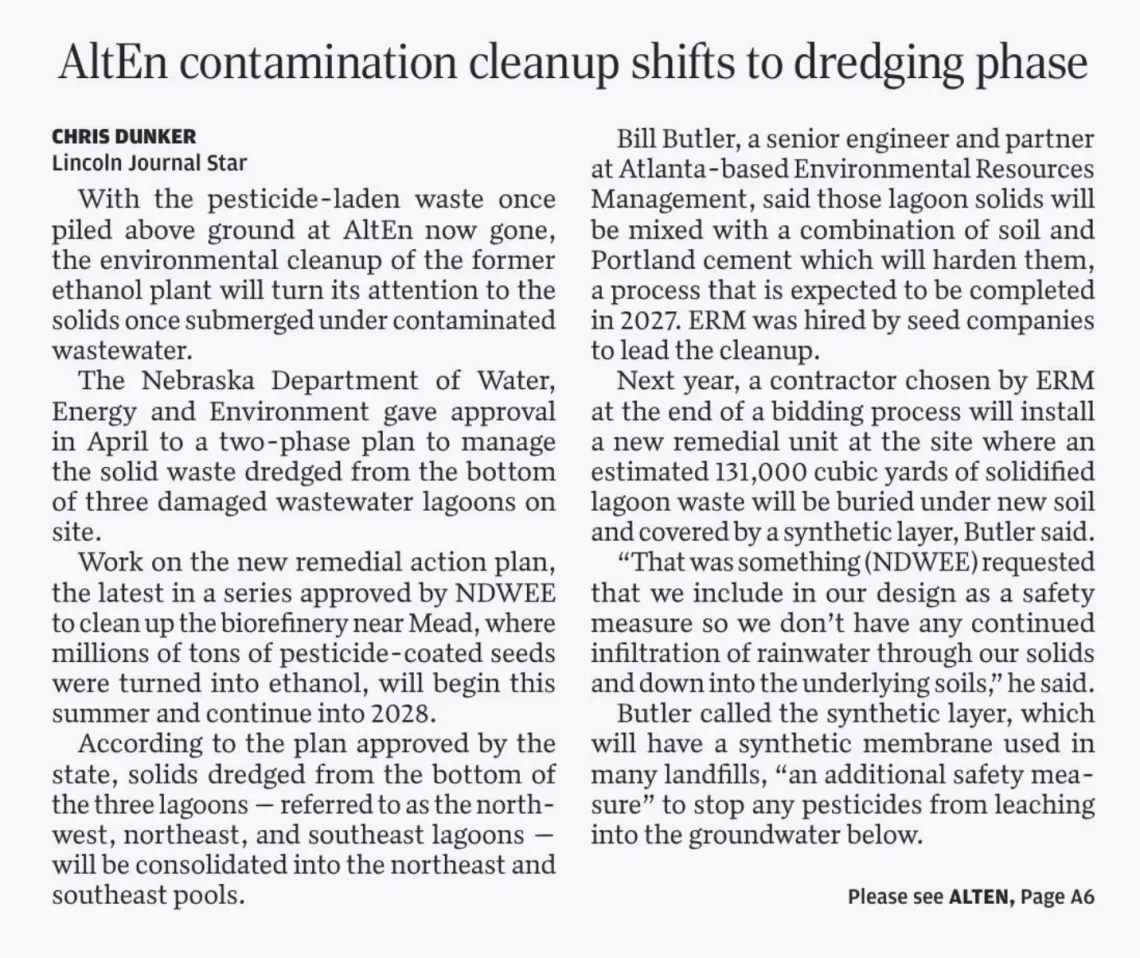 AltEn contamination cleanup shifts to dredging phase

CHRIS DUNKER
Lincoln Journal Star

With the pesticide-laden waste once piled above ground at AltEn now gone, the environmental cleanup of the former ethanol plant will turn its attention to the solids once submerged under contaminated wastewater.

The Nebraska Department of Water, Energy and Environment gave approval in April to a two-phase plan to manage the solid waste dredged from the bottom of three damaged wastewater lagoons on site.

Work on the new remedial action plan, the latest in a series approved by NDWEE to clean up the biorefinery near Mead, where millions of tons of pesticide-coated seeds were turned into ethanol, will begin this summer and continue into 2028.

According to the plan approved by the state, solids dredged from the bottom of the three lagoons — referred to as the northwest, northeast, and southeast lagoons — will be consolidated into the northeast and southeast pools.

Bill Butler, a senior engineer and partner at Atlanta-based Environmental Resources Management, said those lagoon solids will be mixed with a combination of soil and Portland cement which will harden them, a process that is expected to be completed in 2027. ERM was hired by seed companies to lead the cleanup.

Next year, a contractor chosen by ERM at the end of a bidding process will install a new remedial unit at the site where an estimated 131,000 cubic yards of solidified lagoon waste will be buried under new soil and covered by a synthetic layer, Butler said.

"That was something (NDWEE) requested that we include in our design as a safety measure so we don't have any continued infiltration of rainwater through our solids and down into the underlying soils," he said.

Butler called the synthetic layer, which will have a synthetic membrane used in many landfills, "an additional safety measure" to stop any pesticides from leaching into the groundwater below.

Please see ALTEN, Page A6